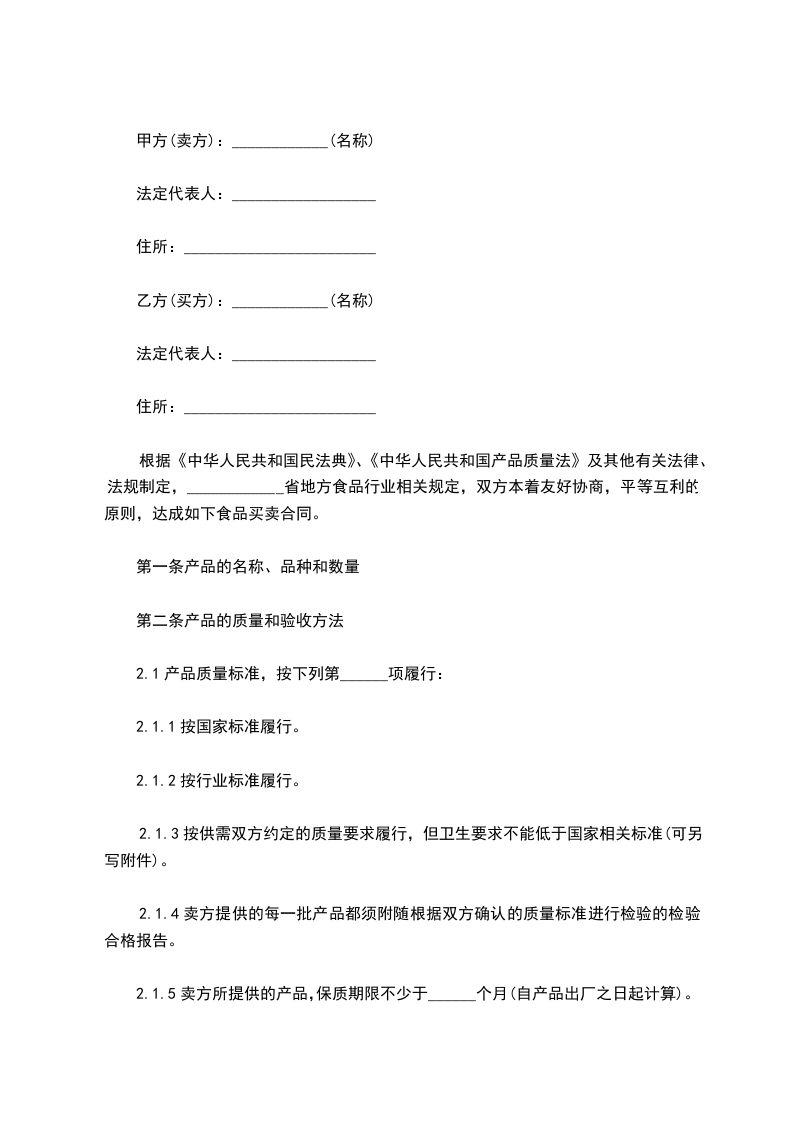 甲方(卖方)：____________(名称)

法定代表人：__________________

住所：________________________

乙方(买方)：____________(名称)

法定代表人：__________________

住所：________________________

根据《中华人民共和国民法典》、《中华人民共和国产品质量法》及其他有关法律、法规制定，____________省地方食品行业相关规定，双方本着友好协商，平等互利的原则，达成如下食品买卖合同。

第一条产品的名称、品种和数量

第二条产品的质量和验收方法

2.1 产品质量标准，按下列第______项履行：

2.1.1 按国家标准履行。

2.1.2 按行业标准履行。

2.1.3 按供需双方约定的质量要求履行，但卫生要求不能低于国家相关标准(可另写附件)。

2.1.4 卖方提供的每一批产品都须附随根据双方确认的质量标准进行检验的检验合格报告。

2.1.5 卖方所提供的产品,保质期限不少于______个月(自产品出厂之日起计算)。